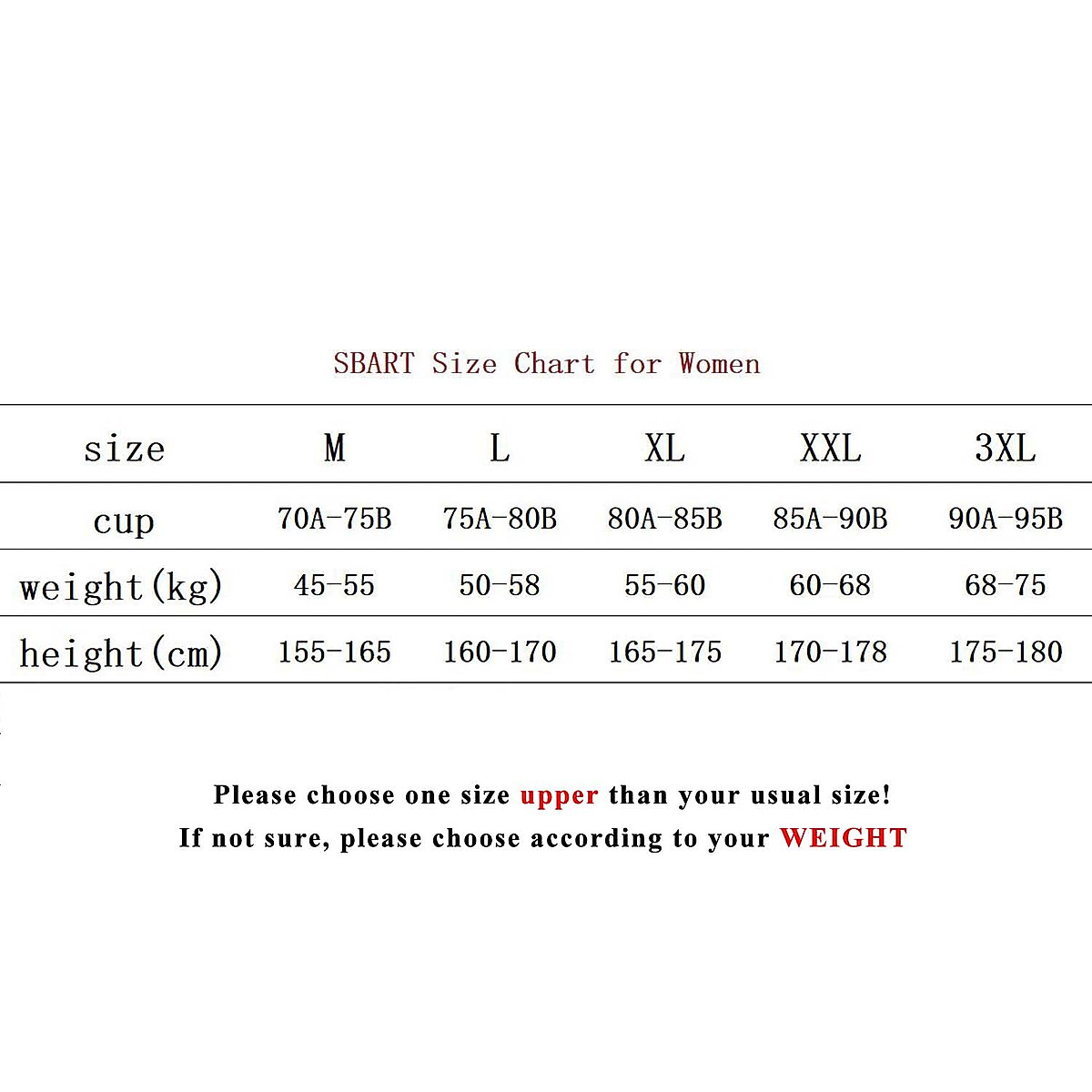 SBART Size Chart for Women

| size | M | L | XL | XXL | 3XL |
|---|---|---|---|---|---|
| cup | 70A-75B | 75A-80B | 80A-85B | 85A-90B | 90A-95B |
| weight(kg) | 45-55 | 50-58 | 55-60 | 60-68 | 68-75 |
| height(cm) | 155-165 | 160-170 | 165-175 | 170-178 | 175-180 |

Please choose one size upper than your usual size!
If not sure, please choose according to your WEIGHT